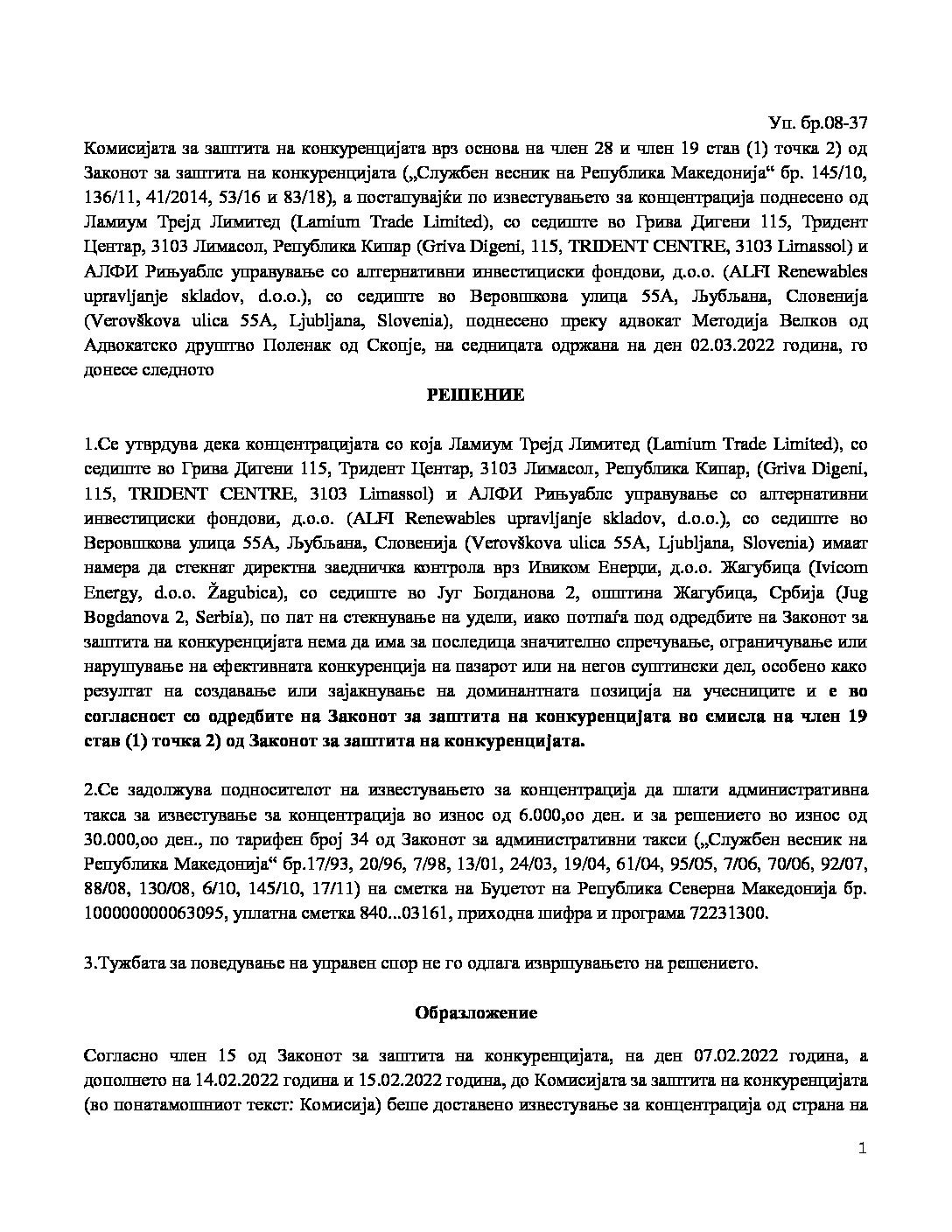 Уп. бр.08-37

Комисијата за заштита на конкуренцијата врз основа на член 28 и член 19 став (1) точка 2) од Законот за заштита на конкуренцијата („Службен весник на Република Македонија“ бр. 145/10, 136/11, 41/2014, 53/16 и 83/18), а постапувајќи по известувањето за концентрација поднесено од Ламиум Трејд Лимитед (Lamium Trade Limited), со седиште во Грива Дигени 115, Тридент Центар, 3103 Лимасол, Република Кипар (Griva Digeni, 115, TRIDENT CENTRE, 3103 Limassol) и АЛФИ Рињуаблс управување со алтернативни инвестициски фондови, д.о.о. (ALFI Renewables upravljanje skladov, d.o.o.), со седиште во Веровшкова улица 55А, Љубљана, Словенија (Verovškova ulica 55A, Ljubljana, Slovenia), поднесено преку адвокат Методија Велков од Адвокатско друштво Поленак од Скопје, на седницата одржана на ден 02.03.2022 година, го донесе следното

РЕШЕНИЕ

1.Се утврдува дека концентрацијата со која Ламиум Трејд Лимитед (Lamium Trade Limited), со седиште во Грива Дигени 115, Тридент Центар, 3103 Лимасол, Република Кипар, (Griva Digeni, 115, TRIDENT CENTRE, 3103 Limassol) и АЛФИ Рињуаблс управување со алтернативни инвестициски фондови, д.о.о. (ALFI Renewables upravljanje skladov, d.o.o.), со седиште во Веровшкова улица 55А, Љубљана, Словенија (Verovškova ulica 55A, Ljubljana, Slovenia) имаат намера да стекнат директна заедничка контрола врз Ивиком Енерџи, д.о.о. Жагубица (Ivicom Energy, d.o.o. Žagubica), со седиште во Југ Богданова 2, општина Жагубица, Србија (Jug Bogdanova 2, Serbia), по пат на стекнување на удели, иако потпаѓа под одредбите на Законот за заштита на конкуренцијата нема да има за последица значително спречување, ограничување или нарушување на ефективната конкуренција на пазарот или на негов суштински дел, особено како резултат на создавање или зајакнување на доминантната позиција на учесниците и е во согласност со одредбите на Законот за заштита на конкуренцијата во смисла на член 19 став (1) точка 2) од Законот за заштита на конкуренцијата.

2.Се задолжува подносителот на известувањето за концентрација да плати административна такса за известување за концентрација во износ од 6.000,оо ден. и за решението во износ од 30.000,оо ден., по тарифен број 34 од Законот за административни такси („Службен весник на Република Македонија“ бр.17/93, 20/96, 7/98, 13/01, 24/03, 19/04, 61/04, 95/05, 7/06, 70/06, 92/07, 88/08, 130/08, 6/10, 145/10, 17/11) на сметка на Буџетот на Република Северна Македонија бр. 100000000063095, уплатна сметка 840...03161, приходна шифра и програма 72231300.

3.Тужбата за поведување на управен спор не го одлага извршувањето на решението.

Образложение

Согласно член 15 од Законот за заштита на конкуренцијата, на ден 07.02.2022 година, а дополнето на 14.02.2022 година и 15.02.2022 година, до Комисијата за заштита на конкуренцијата (во понатамошниот текст: Комисија) беше доставено известување за концентрација од страна на

1